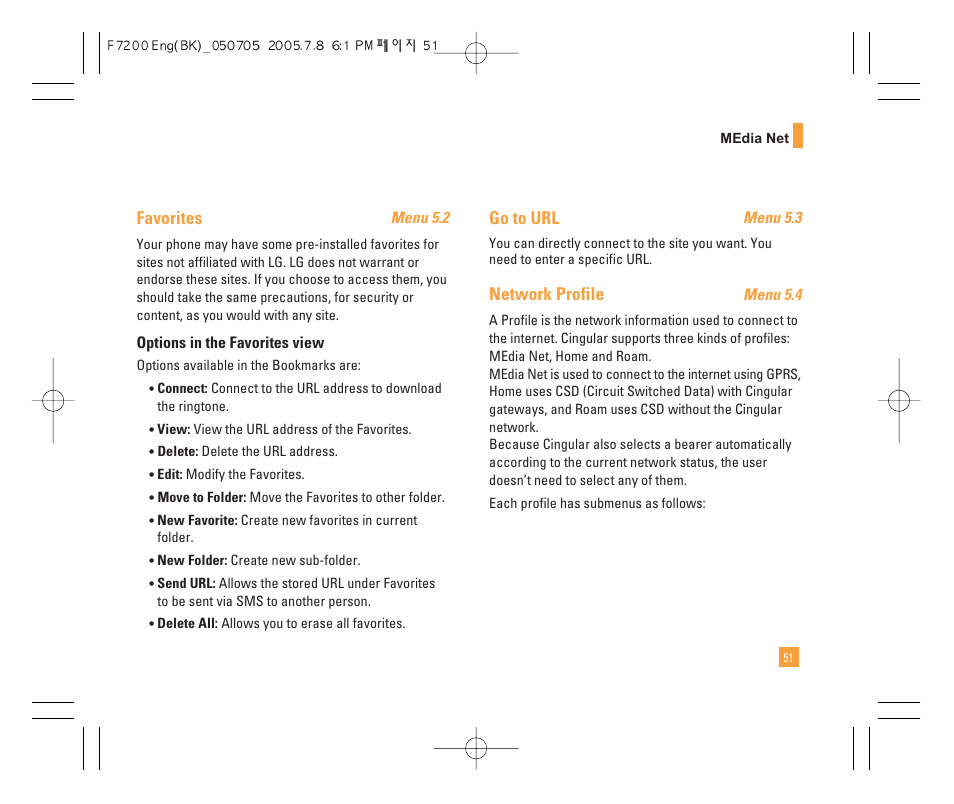 F7200 Eng(BK)_050705 2005.7.8 6:1 PM 페이지 51

MEdia Net

Favorites Menu 5.2

Your phone may have some pre-installed favorites for sites not affiliated with LG. LG does not warrant or endorse these sites. If you choose to access them, you should take the same precautions, for security or content, as you would with any site.

Options in the Favorites view

Options available in the Bookmarks are:

• Connect: Connect to the URL address to download the ringtone.

• View: View the URL address of the Favorites.

• Delete: Delete the URL address.

• Edit: Modify the Favorites.

• Move to Folder: Move the Favorites to other folder.

• New Favorite: Create new favorites in current folder.

• New Folder: Create new sub-folder.

• Send URL: Allows the stored URL under Favorites to be sent via SMS to another person.

• Delete All: Allows you to erase all favorites.

Go to URL Menu 5.3

You can directly connect to the site you want. You need to enter a specific URL.

Network Profile Menu 5.4

A Profile is the network information used to connect to the internet. Cingular supports three kinds of profiles: MEdia Net, Home and Roam.
MEdia Net is used to connect to the internet using GPRS, Home uses CSD (Circuit Switched Data) with Cingular gateways, and Roam uses CSD without the Cingular network.
Because Cingular also selects a bearer automatically according to the current network status, the user doesn't need to select any of them.

Each profile has submenus as follows:

51